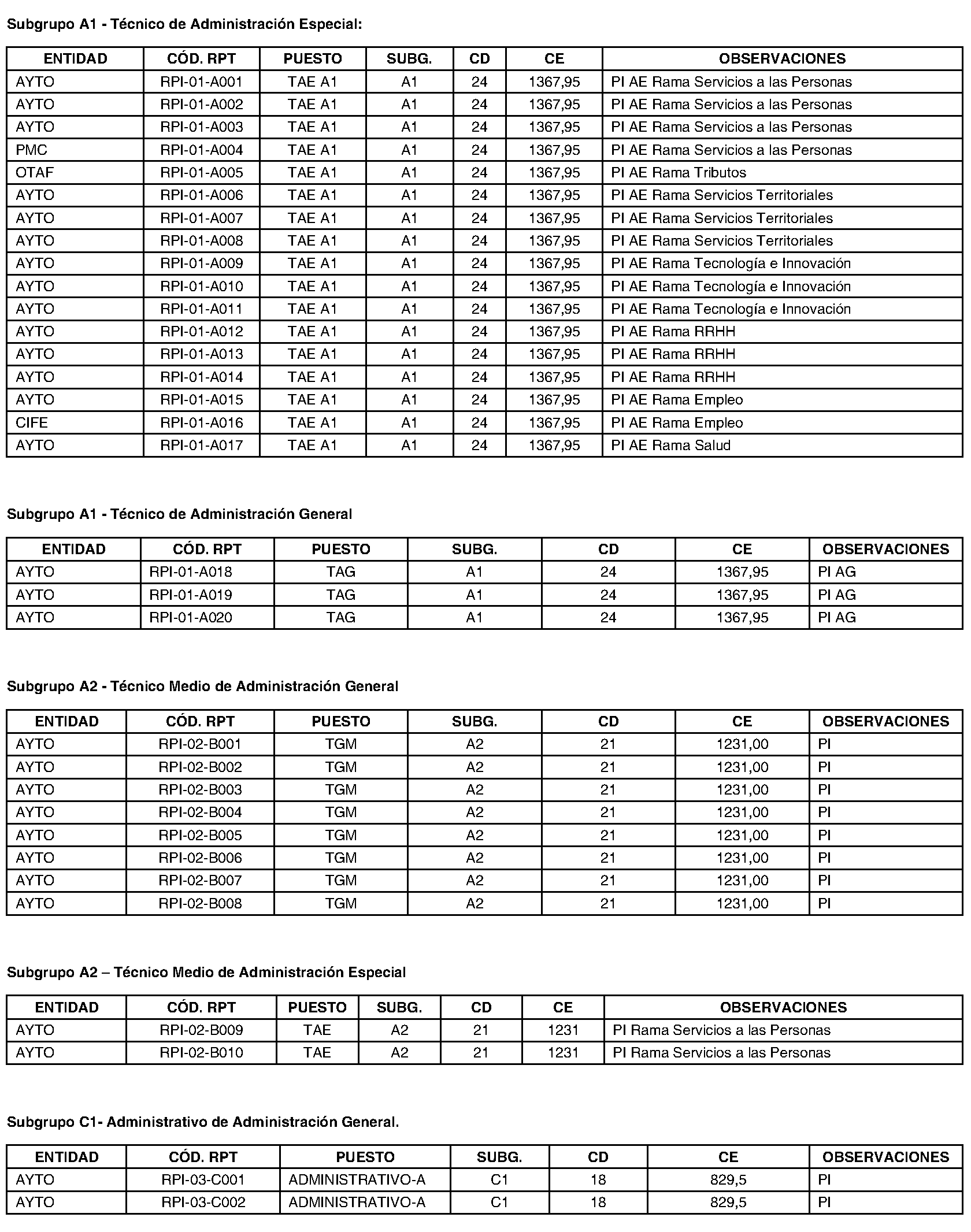 Subgrupo A1 - Técnico de Administración Especial:

| ENTIDAD | CÓD. RPT | PUESTO | SUBG. | CD | CE | OBSERVACIONES |
|---|---|---|---|---|---|---|
| AYTO | RPI-01-A001 | TAE A1 | A1 | 24 | 1367,95 | PI AE Rama Servicios a las Personas |
| AYTO | RPI-01-A002 | TAE A1 | A1 | 24 | 1367,95 | PI AE Rama Servicios a las Personas |
| AYTO | RPI-01-A003 | TAE A1 | A1 | 24 | 1367,95 | PI AE Rama Servicios a las Personas |
| PMC | RPI-01-A004 | TAE A1 | A1 | 24 | 1367,95 | PI AE Rama Servicios a las Personas |
| OTAF | RPI-01-A005 | TAE A1 | A1 | 24 | 1367,95 | PI AE Rama Tributos |
| AYTO | RPI-01-A006 | TAE A1 | A1 | 24 | 1367,95 | PI AE Rama Servicios Territoriales |
| AYTO | RPI-01-A007 | TAE A1 | A1 | 24 | 1367,95 | PI AE Rama Servicios Territoriales |
| AYTO | RPI-01-A008 | TAE A1 | A1 | 24 | 1367,95 | PI AE Rama Servicios Territoriales |
| AYTO | RPI-01-A009 | TAE A1 | A1 | 24 | 1367,95 | PI AE Rama Tecnología e Innovación |
| AYTO | RPI-01-A010 | TAE A1 | A1 | 24 | 1367,95 | PI AE Rama Tecnología e Innovación |
| AYTO | RPI-01-A011 | TAE A1 | A1 | 24 | 1367,95 | PI AE Rama Tecnología e Innovación |
| AYTO | RPI-01-A012 | TAE A1 | A1 | 24 | 1367,95 | PI AE Rama RRHH |
| AYTO | RPI-01-A013 | TAE A1 | A1 | 24 | 1367,95 | PI AE Rama RRHH |
| AYTO | RPI-01-A014 | TAE A1 | A1 | 24 | 1367,95 | PI AE Rama RRHH |
| AYTO | RPI-01-A015 | TAE A1 | A1 | 24 | 1367,95 | PI AE Rama Empleo |
| CIFE | RPI-01-A016 | TAE A1 | A1 | 24 | 1367,95 | PI AE Rama Empleo |
| AYTO | RPI-01-A017 | TAE A1 | A1 | 24 | 1367,95 | PI AE Rama Salud |

Subgrupo A1 - Técnico de Administración General

| ENTIDAD | CÓD. RPT | PUESTO | SUBG. | CD | CE | OBSERVACIONES |
|---|---|---|---|---|---|---|
| AYTO | RPI-01-A018 | TAG | A1 | 24 | 1367,95 | PI AG |
| AYTO | RPI-01-A019 | TAG | A1 | 24 | 1367,95 | PI AG |
| AYTO | RPI-01-A020 | TAG | A1 | 24 | 1367,95 | PI AG |

Subgrupo A2 - Técnico Medio de Administración General

| ENTIDAD | CÓD. RPT | PUESTO | SUBG. | CD | CE | OBSERVACIONES |
|---|---|---|---|---|---|---|
| AYTO | RPI-02-B001 | TGM | A2 | 21 | 1231,00 | PI |
| AYTO | RPI-02-B002 | TGM | A2 | 21 | 1231,00 | PI |
| AYTO | RPI-02-B003 | TGM | A2 | 21 | 1231,00 | PI |
| AYTO | RPI-02-B004 | TGM | A2 | 21 | 1231,00 | PI |
| AYTO | RPI-02-B005 | TGM | A2 | 21 | 1231,00 | PI |
| AYTO | RPI-02-B006 | TGM | A2 | 21 | 1231,00 | PI |
| AYTO | RPI-02-B007 | TGM | A2 | 21 | 1231,00 | PI |
| AYTO | RPI-02-B008 | TGM | A2 | 21 | 1231,00 | PI |

Subgrupo A2 – Técnico Medio de Administración Especial

| ENTIDAD | CÓD. RPT | PUESTO | SUBG. | CD | CE | OBSERVACIONES |
|---|---|---|---|---|---|---|
| AYTO | RPI-02-B009 | TAE | A2 | 21 | 1231 | PI Rama Servicios a las Personas |
| AYTO | RPI-02-B010 | TAE | A2 | 21 | 1231 | PI Rama Servicios a las Personas |

Subgrupo C1- Administrativo de Administración General.

| ENTIDAD | CÓD. RPT | PUESTO | SUBG. | CD | CE | OBSERVACIONES |
|---|---|---|---|---|---|---|
| AYTO | RPI-03-C001 | ADMINISTRATIVO-A | C1 | 18 | 829,5 | PI |
| AYTO | RPI-03-C002 | ADMINISTRATIVO-A | C1 | 18 | 829,5 | PI |